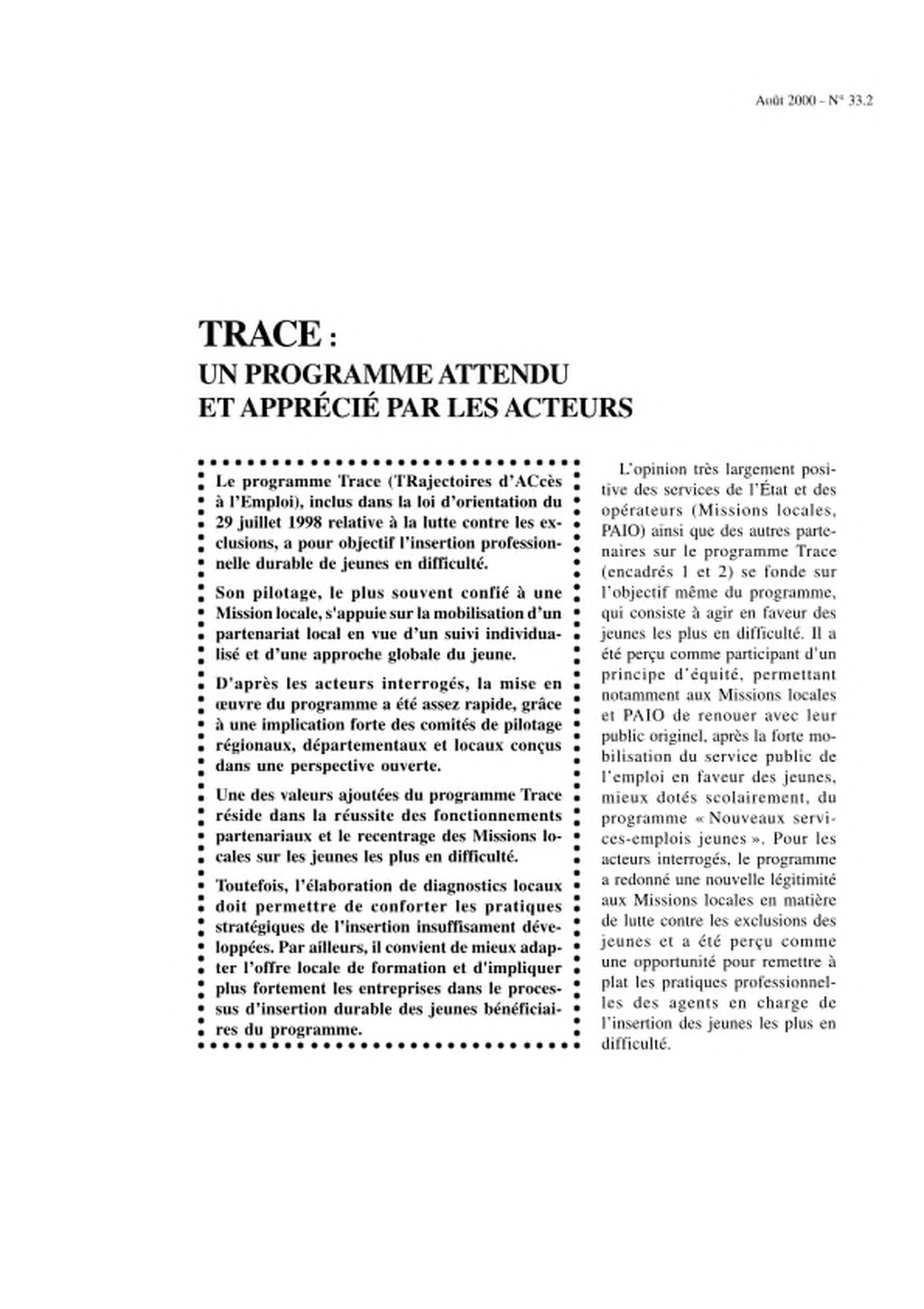 Août 2000 - N° 33.2

TRACE :
UN PROGRAMME ATTENDU
ET APPRÉCIÉ PAR LES ACTEURS

Le programme Trace (TRajectoires d'ACcès à l'Emploi), inclus dans la loi d'orientation du 29 juillet 1998 relative à la lutte contre les exclusions, a pour objectif l'insertion professionnelle durable de jeunes en difficulté.

Son pilotage, le plus souvent confié à une Mission locale, s'appuie sur la mobilisation d'un partenariat local en vue d'un suivi individualisé et d'une approche globale du jeune.

D'après les acteurs interrogés, la mise en œuvre du programme a été assez rapide, grâce à une implication forte des comités de pilotage régionaux, départementaux et locaux conçus dans une perspective ouverte.

Une des valeurs ajoutées du programme Trace réside dans la réussite des fonctionnements partenariaux et le recentrage des Missions locales sur les jeunes les plus en difficulté.

Toutefois, l'élaboration de diagnostics locaux doit permettre de conforter les pratiques stratégiques de l'insertion insuffisament développées. Par ailleurs, il convient de mieux adapter l'offre locale de formation et d'impliquer plus fortement les entreprises dans le processus d'insertion durable des jeunes bénéficiaires du programme.

L'opinion très largement positive des services de l'État et des opérateurs (Missions locales, PAIO) ainsi que des autres partenaires sur le programme Trace (encadrés 1 et 2) se fonde sur l'objectif même du programme, qui consiste à agir en faveur des jeunes les plus en difficulté. Il a été perçu comme participant d'un principe d'équité, permettant notamment aux Missions locales et PAIO de renouer avec leur public originel, après la forte mobilisation du service public de l'emploi en faveur des jeunes, mieux dotés scolairement, du programme « Nouveaux services-emplois jeunes ». Pour les acteurs interrogés, le programme a redonné une nouvelle légitimité aux Missions locales en matière de lutte contre les exclusions des jeunes et a été perçu comme une opportunité pour remettre à plat les pratiques professionnelles des agents en charge de l'insertion des jeunes les plus en difficulté.